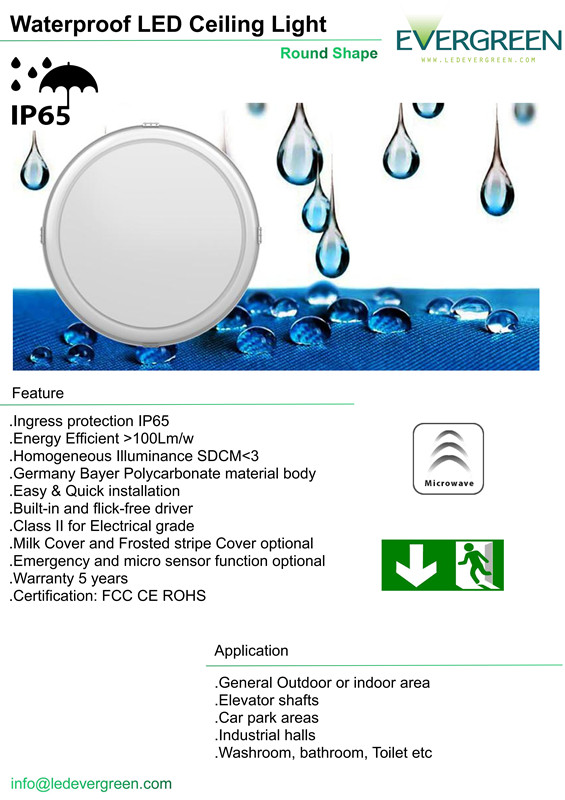 Waterproof LED Ceiling Light

Round Shape

EVERGREEN
WWW.LEDEVERGREEN.COM

IP65

Feature

.Ingress protection IP65
.Energy Efficient >100Lm/w
.Homogeneous Illuminance SDCM<3
.Germany Bayer Polycarbonate material body
.Easy & Quick installation
.Built-in and flick-free driver
.Class II for Electrical grade
.Milk Cover and Frosted stripe Cover optional
.Emergency and micro sensor function optional
.Warranty 5 years
.Certification: FCC CE ROHS

Microwave

Application

.General Outdoor or indoor area
.Elevator shafts
.Car park areas
.Industrial halls
.Washroom, bathroom, Toilet etc

info@ledevergreen.com